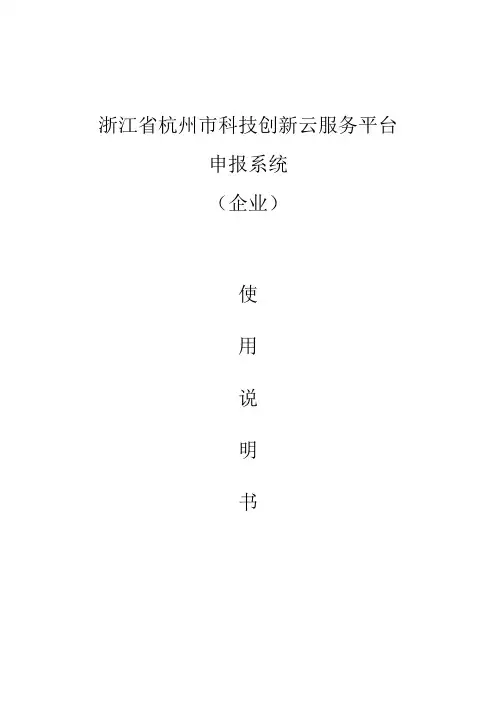 浙江省杭州市科技创新云服务平台

申报系统

（企业）

使

用

说

明

书